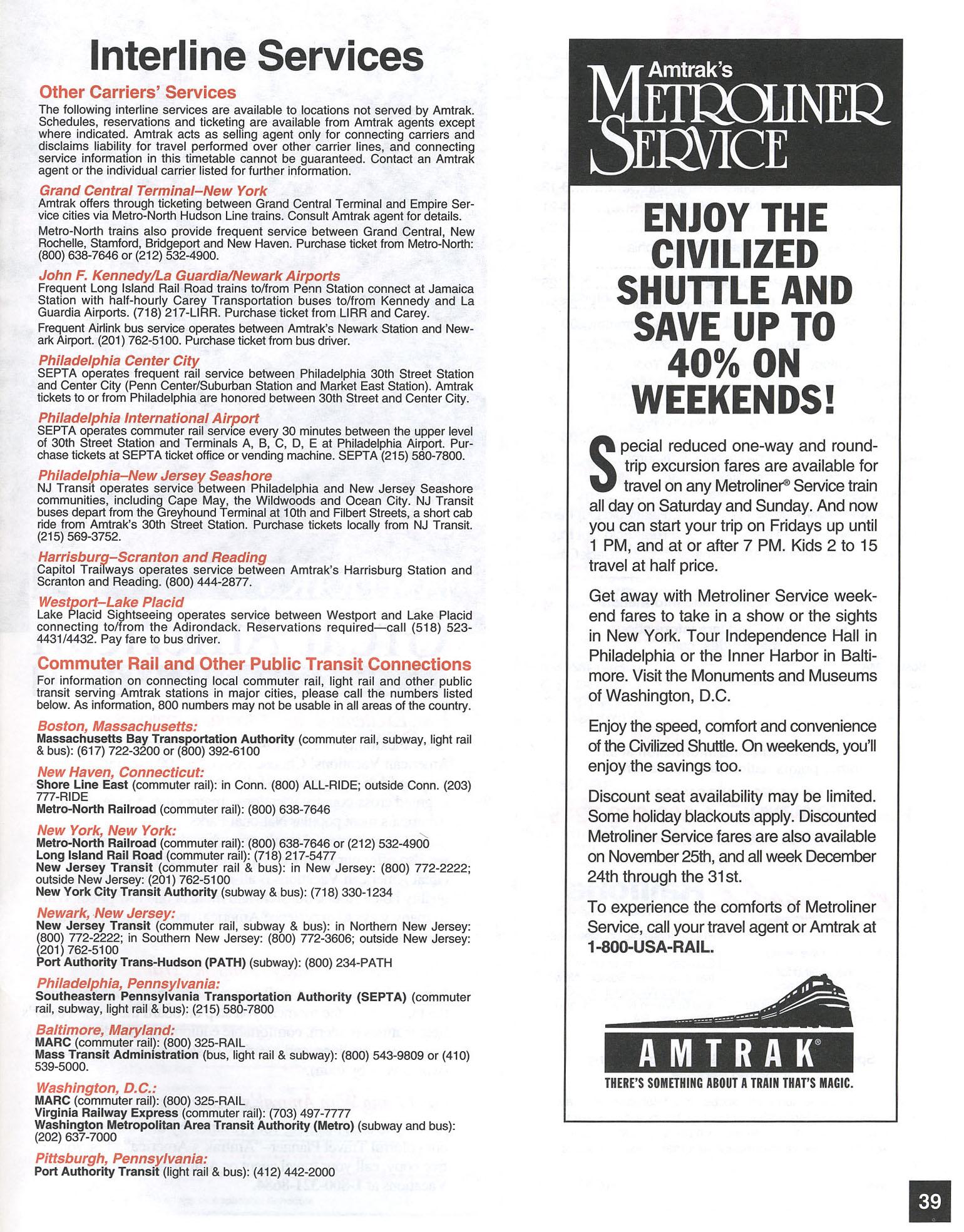 Interline Services

Other Carriers' Services

The following interline services are available to locations not served by Amtrak. Schedules, reservations and ticketing are available from Amtrak agents except where indicated. Amtrak acts as selling agent only for connecting carriers and disclaims liability for travel performed over other carrier lines, and connecting service information in this timetable cannot be guaranteed. Contact an Amtrak agent or the individual carrier listed for further information.

Grand Central Terminal–New York

Amtrak offers through ticketing between Grand Central Terminal and Empire Service cities via Metro-North Hudson Line trains. Consult Amtrak agent for details.

Metro-North trains also provide frequent service between Grand Central, New Rochelle, Stamford, Bridgeport and New Haven. Purchase ticket from Metro-North: (800) 638-7646 or (212) 532-4900.

John F. Kennedy/La Guardia/Newark Airports

Frequent Long Island Rail Road trains to/from Penn Station connect at Jamaica Station with half-hourly Carey Transportation buses to/from Kennedy and La Guardia Airports. (718) 217-LIRR. Purchase ticket from LIRR and Carey.

Frequent Airlink bus service operates between Amtrak's Newark Station and Newark Airport. (201) 762-5100. Purchase ticket from bus driver.

Philadelphia Center City

SEPTA operates frequent rail service between Philadelphia 30th Street Station and Center City (Penn Center/Suburban Station and Market East Station). Amtrak tickets to or from Philadelphia are honored between 30th Street and Center City.

Philadelphia International Airport

SEPTA operates commuter rail service every 30 minutes between the upper level of 30th Street Station and Terminals A, B, C, D, E at Philadelphia Airport. Purchase tickets at SEPTA ticket office or vending machine. SEPTA (215) 580-7800.

Philadelphia–New Jersey Seashore

NJ Transit operates service between Philadelphia and New Jersey Seashore communities, including Cape May, the Wildwoods and Ocean City. NJ Transit buses depart from the Greyhound Terminal at 10th and Filbert Streets, a short cab ride from Amtrak's 30th Street Station. Purchase tickets locally from NJ Transit. (215) 569-3752.

Harrisburg–Scranton and Reading

Capitol Trailways operates service between Amtrak's Harrisburg Station and Scranton and Reading. (800) 444-2877.

Westport–Lake Placid

Lake Placid Sightseeing operates service between Westport and Lake Placid connecting to/from the Adirondack. Reservations required—call (518) 523-4431/4432. Pay fare to bus driver.

Commuter Rail and Other Public Transit Connections

For information on connecting local commuter rail, light rail and other public transit serving Amtrak stations in major cities, please call the numbers listed below. As information, 800 numbers may not be usable in all areas of the country.

Boston, Massachusetts:
Massachusetts Bay Transportation Authority (commuter rail, subway, light rail & bus): (617) 722-3200 or (800) 392-6100

New Haven, Connecticut:
Shore Line East (commuter rail): in Conn. (800) ALL-RIDE; outside Conn. (203) 777-RIDE
Metro-North Railroad (commuter rail): (800) 638-7646

New York, New York:
Metro-North Railroad (commuter rail): (800) 638-7646 or (212) 532-4900
Long Island Rail Road (commuter rail): (718) 217-5477
New Jersey Transit (commuter rail & bus): in New Jersey: (800) 772-2222; outside New Jersey: (201) 762-5100
New York City Transit Authority (subway & bus): (718) 330-1234

Newark, New Jersey:
New Jersey Transit (commuter rail, subway & bus): in Northern New Jersey: (800) 772-2222; in Southern New Jersey: (800) 772-3606; outside New Jersey: (201) 762-5100
Port Authority Trans-Hudson (PATH) (subway): (800) 234-PATH

Philadelphia, Pennsylvania:
Southeastern Pennsylvania Transportation Authority (SEPTA) (commuter rail, subway, light rail & bus): (215) 580-7800

Baltimore, Maryland:
MARC (commuter rail): (800) 325-RAIL
Mass Transit Administration (bus, light rail & subway): (800) 543-9809 or (410) 539-5000.

Washington, D.C.:
MARC (commuter rail): (800) 325-RAIL
Virginia Railway Express (commuter rail): (703) 497-7777
Washington Metropolitan Area Transit Authority (Metro) (subway and bus): (202) 637-7000

Pittsburgh, Pennsylvania:
Port Authority Transit (light rail & bus): (412) 442-2000

Amtrak's
METROLINER SERVICE

ENJOY THE CIVILIZED SHUTTLE AND SAVE UP TO 40% ON WEEKENDS!

Special reduced one-way and round-trip excursion fares are available for travel on any Metroliner® Service train all day on Saturday and Sunday. And now you can start your trip on Fridays up until 1 PM, and at or after 7 PM. Kids 2 to 15 travel at half price.

Get away with Metroliner Service weekend fares to take in a show or the sights in New York. Tour Independence Hall in Philadelphia or the Inner Harbor in Baltimore. Visit the Monuments and Museums of Washington, D.C.

Enjoy the speed, comfort and convenience of the Civilized Shuttle. On weekends, you'll enjoy the savings too.

Discount seat availability may be limited. Some holiday blackouts apply. Discounted Metroliner Service fares are also available on November 25th, and all week December 24th through the 31st.

To experience the comforts of Metroliner Service, call your travel agent or Amtrak at 1-800-USA-RAIL.

AMTRAK®
THERE'S SOMETHING ABOUT A TRAIN THAT'S MAGIC.

39